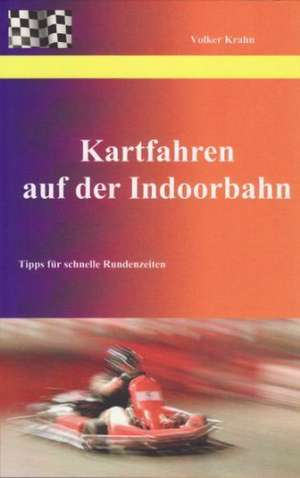 Volker Krahn

Kartfahren auf der Indoorbahn

Tipps für schnelle Rundenzeiten